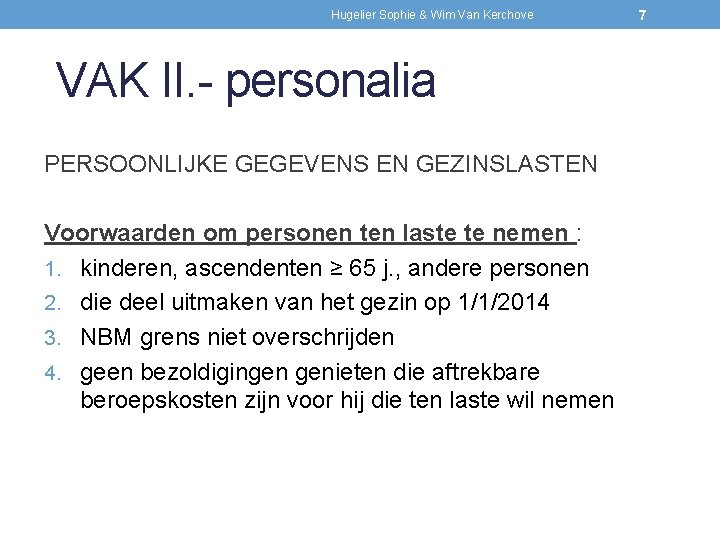 Hugelier Sophie & Wim Van Kerchove

7

VAK II.- personalia

PERSOONLIJKE GEGEVENS EN GEZINSLASTEN

Voorwaarden om personen ten laste te nemen :

1. kinderen, ascendenten ≥ 65 j., andere personen
2. die deel uitmaken van het gezin op 1/1/2014
3. NBM grens niet overschrijden
4. geen bezoldigingen genieten die aftrekbare beroepskosten zijn voor hij die ten laste wil nemen